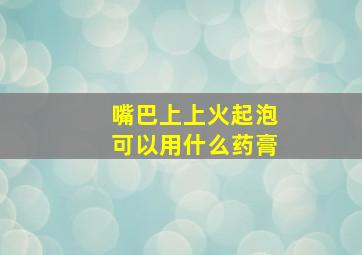 嘴巴上上火起泡
可以用什么药膏